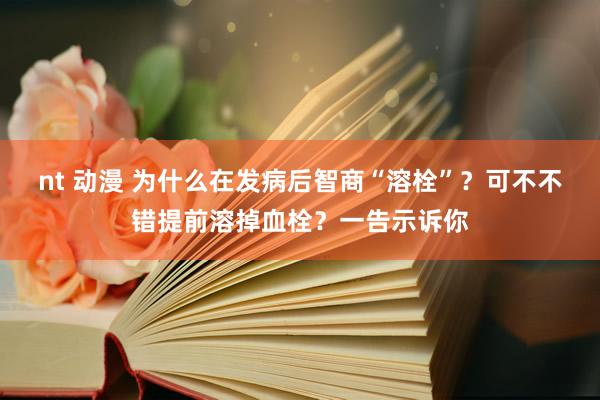 nt 动漫 为什么在发病后智商“溶栓”？可不不错提前溶掉血栓？一告示诉你